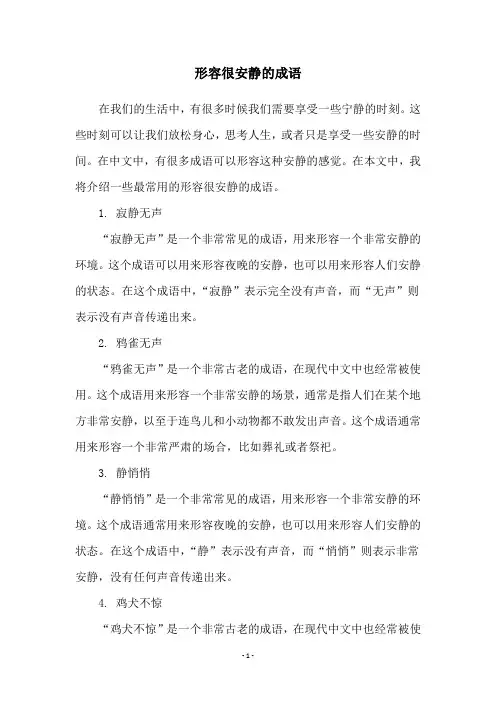 形容很安静的成语

在我们的生活中，有很多时候我们需要享受一些宁静的时刻。这些时刻可以让我们放松身心，思考人生，或者只是享受一些安静的时间。在中文中，有很多成语可以形容这种安静的感觉。在本文中，我将介绍一些最常用的形容很安静的成语。

1. 寂静无声

“寂静无声”是一个非常常见的成语，用来形容一个非常安静的环境。这个成语可以用来形容夜晚的安静，也可以用来形容人们安静的状态。在这个成语中，“寂静”表示完全没有声音，而“无声”则表示没有声音传递出来。

2. 鸦雀无声

“鸦雀无声”是一个非常古老的成语，在现代中文中也经常被使用。这个成语用来形容一个非常安静的场景，通常是指人们在某个地方非常安静，以至于连鸟儿和小动物都不敢发出声音。这个成语通常用来形容一个非常严肃的场合，比如葬礼或者祭祀。

3. 静悄悄

“静悄悄”是一个非常常见的成语，用来形容一个非常安静的环境。这个成语通常用来形容夜晚的安静，也可以用来形容人们安静的状态。在这个成语中，“静”表示没有声音，而“悄悄”则表示非常安静，没有任何声音传递出来。

4. 鸡犬不惊

“鸡犬不惊”是一个非常古老的成语，在现代中文中也经常被使

- 1 -